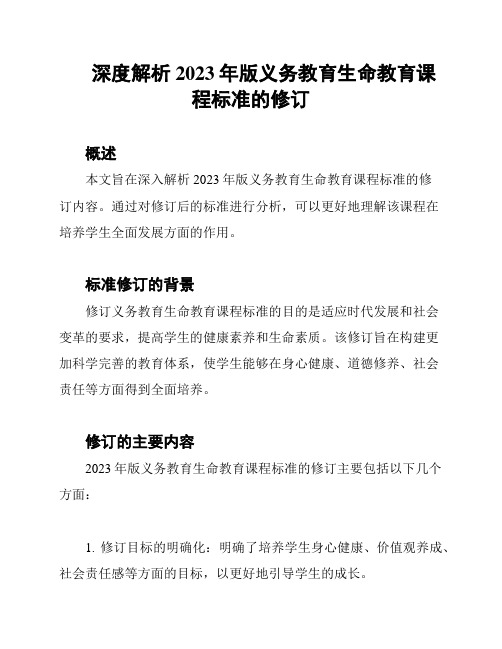 深度解析 2023 年版义务教育生命教育课程标准的修订

概述

本文旨在深入解析 2023 年版义务教育生命教育课程标准的修订内容。通过对修订后的标准进行分析，可以更好地理解该课程在培养学生全面发展方面的作用。

标准修订的背景

修订义务教育生命教育课程标准的目的是适应时代发展和社会变革的要求，提高学生的健康素养和生命素质。该修订旨在构建更加科学完善的教育体系，使学生能够在身心健康、道德修养、社会责任等方面得到全面培养。

修订的主要内容

2023 年版义务教育生命教育课程标准的修订主要包括以下几个方面：

1. 修订目标的明确化：明确了培养学生身心健康、价值观养成、社会责任感等方面的目标，以更好地引导学生的成长。